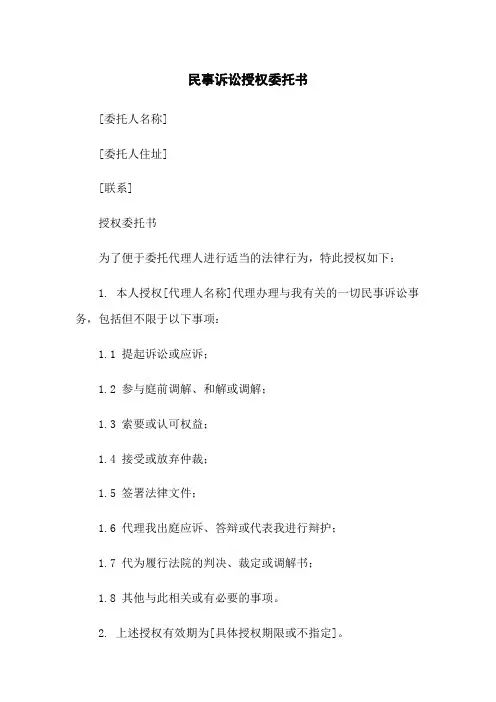 民事诉讼授权委托书

[委托人名称]

[委托人住址]

[联系]

授权委托书

为了便于委托代理人进行适当的法律行为，特此授权如下：

1. 本人授权[代理人名称]代理办理与我有关的一切民事诉讼事务，包括但不限于以下事项：

1.1 提起诉讼或应诉；

1.2 参与庭前调解、和解或调解；

1.3 索要或认可权益；

1.4 接受或放弃仲裁；

1.5 签署法律文件；

1.6 代理我出庭应诉、答辩或代表我进行辩护；

1.7 代为履行法院的判决、裁定或调解书；

1.8 其他与此相关或有必要的事项。

2. 上述授权有效期为[具体授权期限或不指定]。